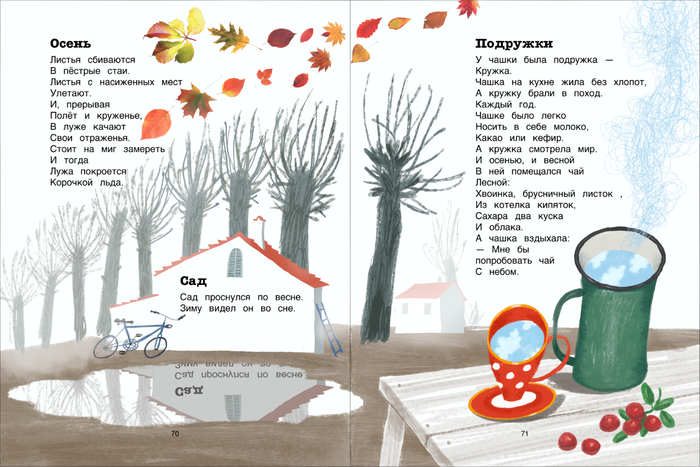 Осень

Листья сбиваются
В пёстрые стаи.
Листья с насиженных мест
Улетают.
И, прерывая
Полёт и круженье,
В луже качают
Свои отраженья.
Стоит на миг замереть
И тогда
Лужа покроется
Корочкой льда.

Сад

Сад проснулся по весне.
Зиму видел он во сне.

70

Подружки

У чашки была подружка —
Кружка.
Чашка на кухне жила без хлопот,
А кружку брали в поход.
Каждый год.
Чашке было легко
Носить в себе молоко,
Какао или кефир.
А кружка смотрела мир.
И осенью, и весной
В ней помещался чай
Лесной:
Хвоинка, брусничный листок ,
Из котелка кипяток,
Сахара два куска
И облака.
А чашка вздыхала:
— Мне бы
попробовать чай
С небом.

71